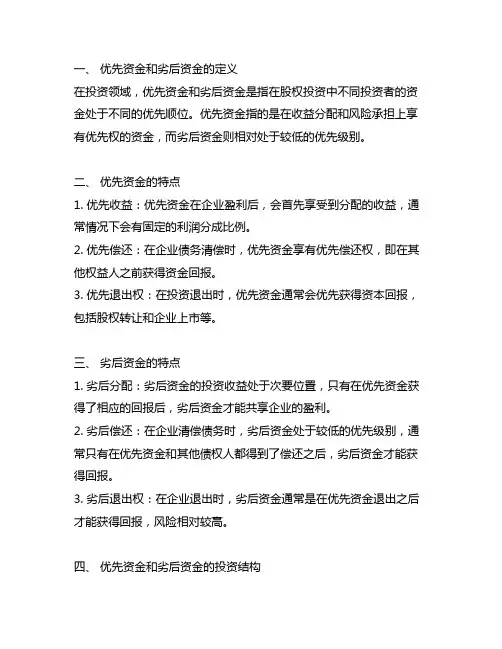 一、 优先资金和劣后资金的定义

在投资领域，优先资金和劣后资金是指在股权投资中不同投资者的资金处于不同的优先顺位。优先资金指的是在收益分配和风险承担上享有优先权的资金，而劣后资金则相对处于较低的优先级别。

二、 优先资金的特点

1. 优先收益：优先资金在企业盈利后，会首先享受到分配的收益，通常情况下会有固定的利润分成比例。

2. 优先偿还：在企业债务清偿时，优先资金享有优先偿还权，即在其他权益人之前获得资金回报。

3. 优先退出权：在投资退出时，优先资金通常会优先获得资本回报，包括股权转让和企业上市等。

三、 劣后资金的特点

1. 劣后分配：劣后资金的投资收益处于次要位置，只有在优先资金获得了相应的回报后，劣后资金才能共享企业的盈利。

2. 劣后偿还：在企业清偿债务时，劣后资金处于较低的优先级别，通常只有在优先资金和其他债权人都得到了偿还之后，劣后资金才能获得回报。

3. 劣后退出权：在企业退出时，劣后资金通常是在优先资金退出之后才能获得回报，风险相对较高。

四、 优先资金和劣后资金的投资结构